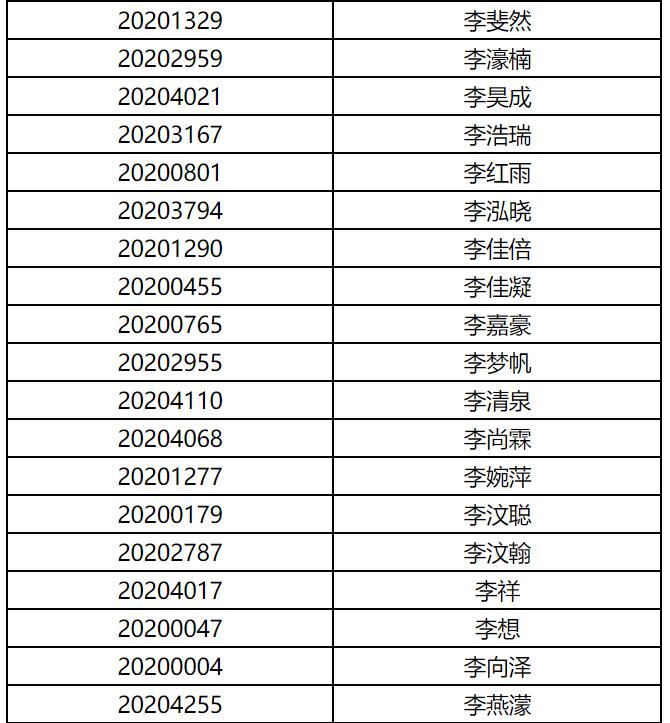 | 20201329 | 李斐然 |
|---|---|
| 20202959 | 李濠楠 |
| 20204021 | 李昊成 |
| 20203167 | 李浩瑞 |
| 20200801 | 李红雨 |
| 20203794 | 李泓晓 |
| 20201290 | 李佳倍 |
| 20200455 | 李佳凝 |
| 20200765 | 李嘉豪 |
| 20202955 | 李梦帆 |
| 20204110 | 李清泉 |
| 20204068 | 李尚霖 |
| 20201277 | 李婉萍 |
| 20200179 | 李汶聪 |
| 20202787 | 李汶翰 |
| 20204017 | 李祥 |
| 20200047 | 李想 |
| 20200004 | 李向泽 |
| 20204255 | 李燕濛 |